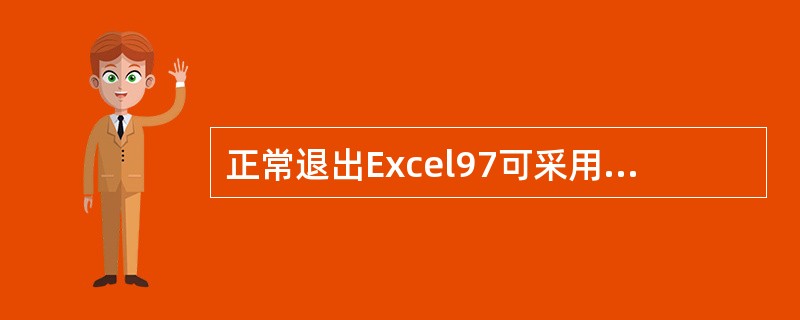 正常退出Excel97可采用...